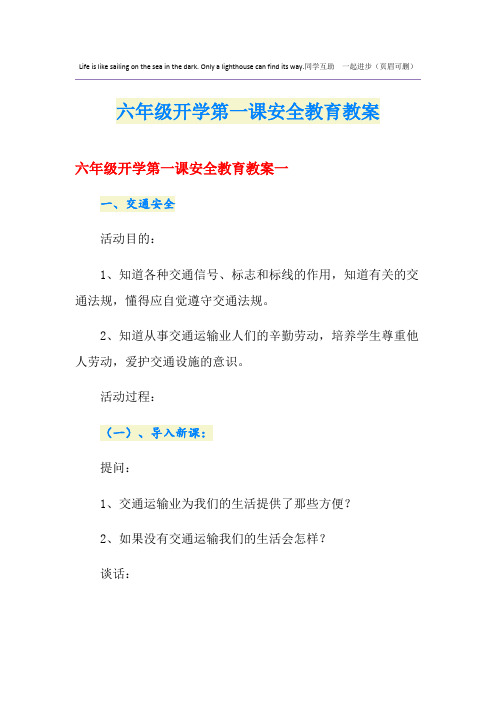 Life is like sailing on the sea in the dark. Only a lighthouse can find its way.同学互助　一起进步（页眉可删）

六年级开学第一课安全教育教案

六年级开学第一课安全教育教案一

一、交通安全

活动目的：

1、知道各种交通信号、标志和标线的作用，知道有关的交通法规，懂得应自觉遵守交通法规。

2、知道从事交通运输业人们的辛勤劳动，培养学生尊重他人劳动，爱护交通设施的意识。

活动过程：

（一）、导入新课：

提问：

1、交通运输业为我们的生活提供了那些方便？

2、如果没有交通运输我们的生活会怎样？

谈话：